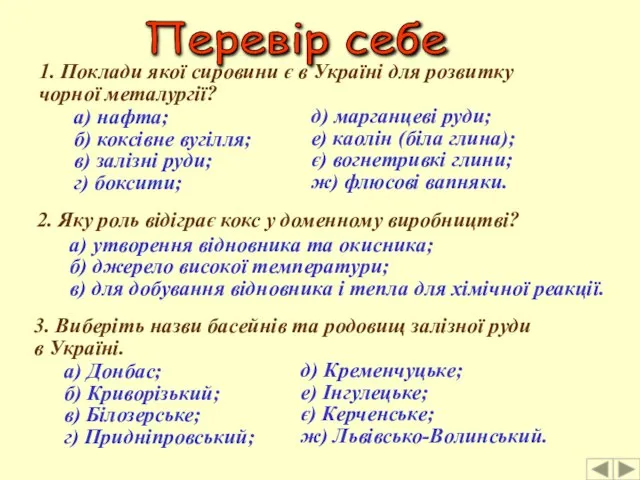 Перевір себе

1. Поклади якої сировини є в Україні для розвитку чорної металургії?

а) нафта;
б) коксівне вугілля;
в) залізні руди;
г) боксити;

д) марганцеві руди;
е) каолін (біла глина);
є) вогнетривкі глини;
ж) флюсові вапняки.

2. Яку роль відіграє кокс у доменному виробництві?
а) утворення відновника та окисника;
б) джерело високої температури;
в) для добування відновника і тепла для хімічної реакції.

3. Виберіть назви басейнів та родовищ залізної руди в Україні.

а) Донбас;
б) Криворізький;
в) Білозерське;
г) Придніпровський;

д) Кременчуцьке;
е) Інгулецьке;
є) Керченське;
ж) Львівсько-Волинський.